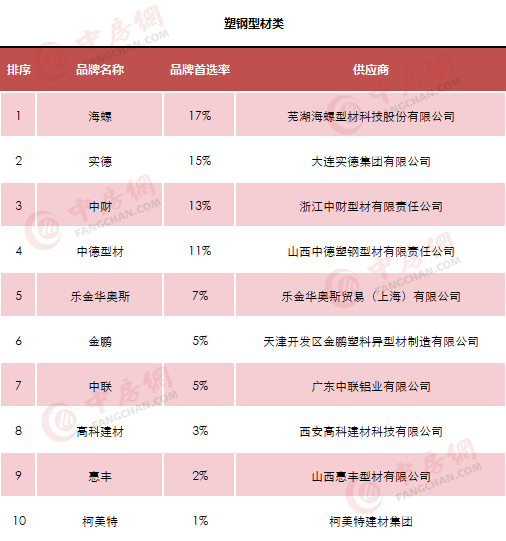 塑钢型材类

| 排序 | 品牌名称 | 品牌首选率 | 供应商 |
|---|---|---|---|
| 1 | 海螺 | 17% | 芜湖海螺型材科技股份有限公司 |
| 2 | 实德 | 15% | 大连实德集团有限公司 |
| 3 | 中财 | 13% | 浙江中财型材有限责任公司 |
| 4 | 中德型材 | 11% | 山西中德塑钢型材有限责任公司 |
| 5 | 乐金华奥斯 | 7% | 乐金华奥斯贸易（上海）有限公司 |
| 6 | 金鹏 | 5% | 天津开发区金鹏塑料异型材制造有限公司 |
| 7 | 中联 | 5% | 广东中联铝业有限公司 |
| 8 | 高科建材 | 3% | 西安高科建材科技有限公司 |
| 9 | 惠丰 | 2% | 山西惠丰型材有限公司 |
| 10 | 柯美特 | 1% | 柯美特建材集团 |

中房网 FANGCHAN.COM